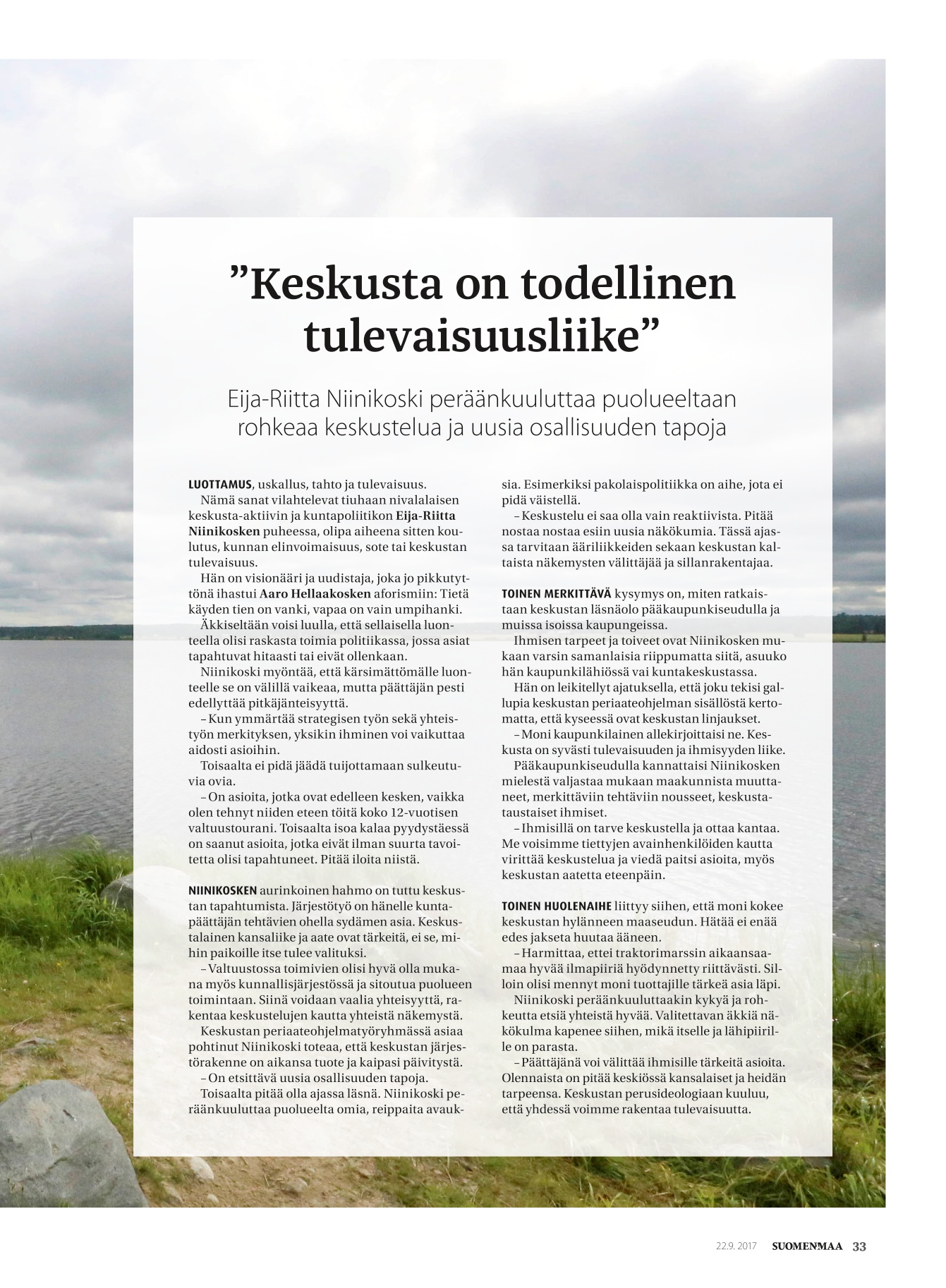 ”Keskusta on todellinen tulevaisuusliike”

Eija-Riitta Niinikoski peräänkuuluttaa puolueeltaan rohkeaa keskustelua ja uusia osallisuuden tapoja

LUOTTAMUS, uskallus, tahto ja tulevaisuus.

Nämä sanat vilahtelevat tiuhaan nivalalaisen keskusta-aktiivin ja kuntapoliitikon Eija-Riitta Niinikosken puheessa, olipa aiheena sitten koulutus, kunnan elinvoimaisuus, sote tai keskustan tulevaisuus.

Hän on visionääri ja uudistaja, joka jo pikkutyttönä ihastui Aaro Hellaakosken aforismiin: Tietä käyden tien on vanki, vapaa on vain umpihanki.

Äkkiseltään voisi luulla, että sellaisella luonteella olisi raskasta toimia politiikassa, jossa asiat tapahtuvat hitaasti tai eivät ollenkaan.

Niinikoski myöntää, että kärsimättömälle luonteelle se on välillä vaikeaa, mutta päättäjän pesti edellyttää pitkäjänteisyyttä.

– Kun ymmärtää strategisen työn sekä yhteistyön merkityksen, yksikin ihminen voi vaikuttaa aidosti asioihin.

Toisaalta ei pidä jäädä tuijottamaan sulkeutuvia ovia.

– On asioita, jotka ovat edelleen kesken, vaikka olen tehnyt niiden eteen töitä koko 12-vuotisen valtuustourani. Toisaalta isoa kalaa pyydystäessä on saanut asioita, jotka eivät ilman suurta tavoitetta olisi tapahtuneet. Pitää iloita niistä.

NIINIKOSKEN aurinkoinen hahmo on tuttu keskustan tapahtumista. Järjestötyö on hänelle kuntapäättäjän tehtävien ohella sydämen asia. Keskustalainen kansaliike ja aate ovat tärkeitä, ei se, mihin paikoille itse tulee valituksi.

– Valtuustossa toimivien olisi hyvä olla mukana myös kunnallisjärjestössä ja sitoutua puolueen toimintaan. Siinä voidaan vaalia yhteisyyttä, rakentaa keskustelujen kautta yhteistä näkemystä.

Keskustan periaateohjelmatyöryhmässä asiaa pohtinut Niinikoski toteaa, että keskustan järjestörakenne on aikansa tuote ja kaipasi päivitystä.

– On etsittävä uusia osallisuuden tapoja.

Toisaalta pitää olla ajassa läsnä. Niinikoski peräänkuuluttaa puolueelta omia, reippaita avauksia. Esimerkiksi pakolaispolitiikka on aihe, jota ei pidä väistellä.

– Keskustelu ei saa olla vain reaktiivista. Pitää nostaa nostaa esiin uusia näkökumia. Tässä ajassa tarvitaan ääriliikkeiden sekaan keskustan kaltaista näkemysten välittäjää ja sillanrakentajaa.

TOINEN MERKITTÄVÄ kysymys on, miten ratkaistaan keskustan läsnäolo pääkaupunkiseudulla ja muissa isoissa kaupungeissa.

Ihmisen tarpeet ja toiveet ovat Niinikosken mukaan varsin samanlaisia riippumatta siitä, asuuko hän kaupunkilähiössä vai kuntakeskustassa.

Hän on leikitellyt ajatuksella, että joku tekisi gallupia keskustan periaateohjelman sisällöstä kertomatta, että kyseessä ovat keskustan linjaukset.

– Moni kaupunkilainen allekirjoittaisi ne. Keskusta on syvästi tulevaisuuden ja ihmisyyden liike.

Pääkaupunkiseudulla kannattaisi Niinikosken mielestä valjastaa mukaan maakunnista muuttaneet, merkittäviin tehtäviin nousseet, keskustataustaiset ihmiset.

– Ihmisillä on tarve keskustella ja ottaa kantaa. Me voisimme tiettyjen avainhenkilöiden kautta virittää keskustelua ja viedä paitsi asioita, myös keskustan aatetta eteenpäin.

TOINEN HUOLENAIHE liittyy siihen, että moni kokee keskustan hylänneen maaseudun. Hätää ei enää edes jakseta huutaa ääneen.

– Harmittaa, ettei traktorimarssin aikaansaamaa hyvää ilmapiiriä hyödynnetty riittävästi. Silloin olisi mennyt moni tuottajille tärkeä asia läpi.

Niinikoski peräänkuuluttaakin kykyä ja rohkeutta etsiä yhteistä hyvää. Valitettavan äkkiä näkökulma kapenee siihen, mikä itselle ja lähipiirille on parasta.

– Päättäjänä voi välittää ihmisille tärkeitä asioita. Olennaista on pitää keskiössä kansalaiset ja heidän tarpeensa. Keskustan perusideologiaan kuuluu, että yhdessä voimme rakentaa tulevaisuutta.

22.9. 2017 SUOMENMAA 33